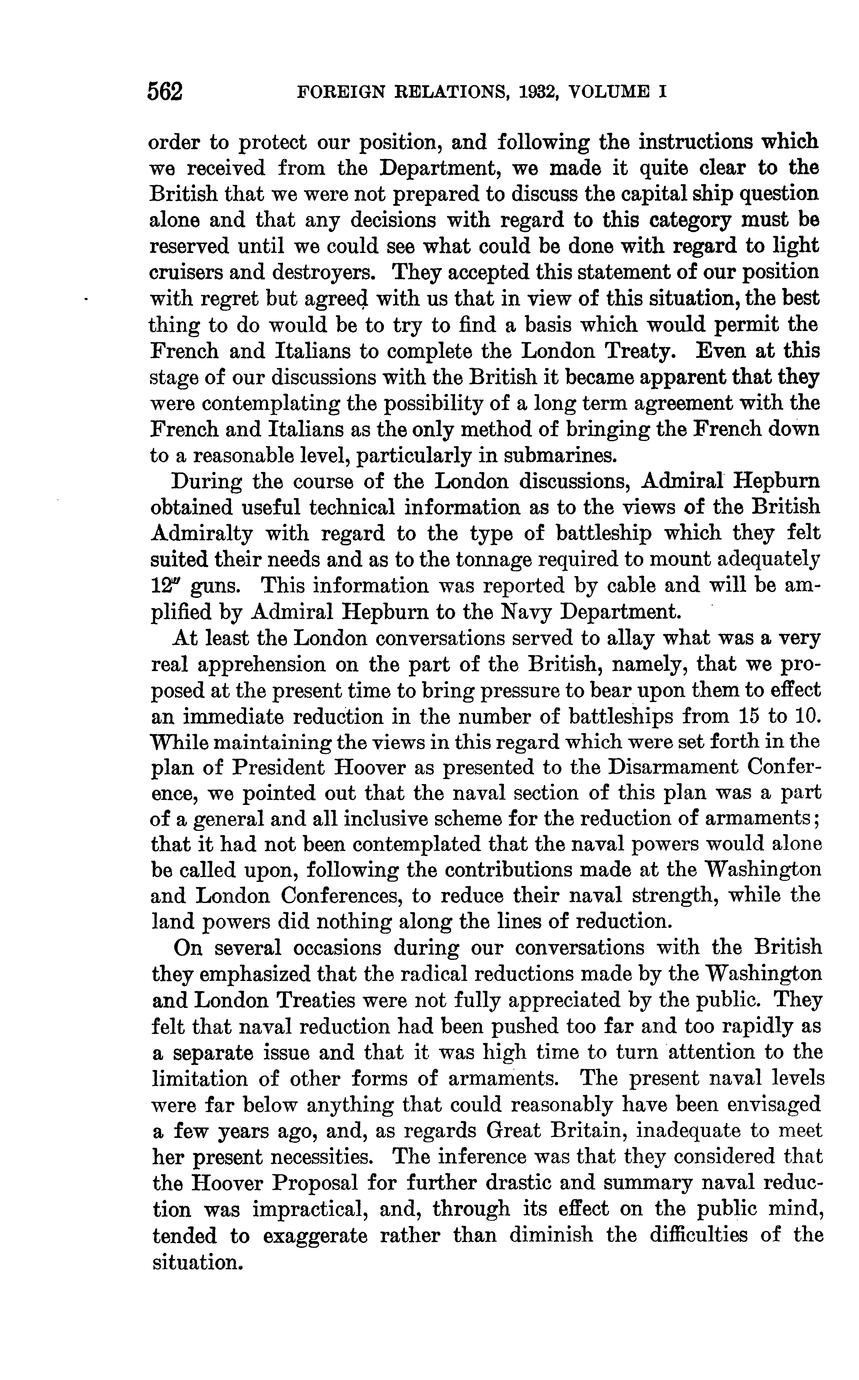 562 FOREIGN RELATIONS, 1932, VOLUME I

order to protect our position, and following the instructions which we received from the Department, we made it quite clear to the British that we were not prepared to discuss the capital ship question alone and that any decisions with regard to this category must be reserved until we could see what could be done with regard to light cruisers and destroyers. They accepted this statement of our position with regret but agreed with us that in view of this situation, the best thing to do would be to try to find a basis which would permit the French and Italians to complete the London Treaty. Even at this stage of our discussions with the British it became apparent that they were contemplating the possibility of a long term agreement with the French and Italians as the only method of bringing the French down to a reasonable level, particularly in submarines.

During the course of the London discussions, Admiral Hepburn obtained useful technical information as to the views of the British Admiralty with regard to the type of battleship which they felt suited their needs and as to the tonnage required to mount adequately 12″ guns. This information was reported by cable and will be amplified by Admiral Hepburn to the Navy Department.

At least the London conversations served to allay what was a very real apprehension on the part of the British, namely, that we proposed at the present time to bring pressure to bear upon them to effect an immediate reduction in the number of battleships from 15 to 10. While maintaining the views in this regard which were set forth in the plan of President Hoover as presented to the Disarmament Conference, we pointed out that the naval section of this plan was a part of a general and all inclusive scheme for the reduction of armaments; that it had not been contemplated that the naval powers would alone be called upon, following the contributions made at the Washington and London Conferences, to reduce their naval strength, while the land powers did nothing along the lines of reduction.

On several occasions during our conversations with the British they emphasized that the radical reductions made by the Washington and London Treaties were not fully appreciated by the public. They felt that naval reduction had been pushed too far and too rapidly as a separate issue and that it was high time to turn attention to the limitation of other forms of armaments. The present naval levels were far below anything that could reasonably have been envisaged a few years ago, and, as regards Great Britain, inadequate to meet her present necessities. The inference was that they considered that the Hoover Proposal for further drastic and summary naval reduction was impractical, and, through its effect on the public mind, tended to exaggerate rather than diminish the difficulties of the situation.